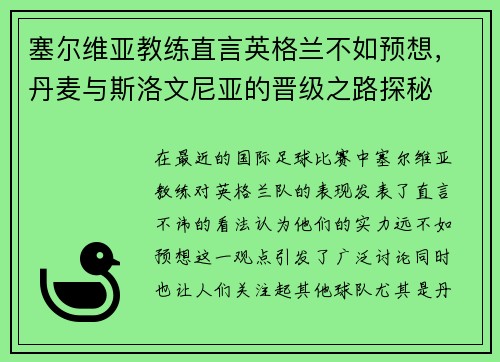 塞尔维亚教练直言英格兰不如预想，丹麦与斯洛文尼亚的晋级之路探秘

在最近的国际足球比赛中塞尔维亚教练对英格兰队的表现发表了直言不讳的看法认为他们的实力远不如预想这一观点引发了广泛讨论同时也让人们关注起其他球队尤其是丹